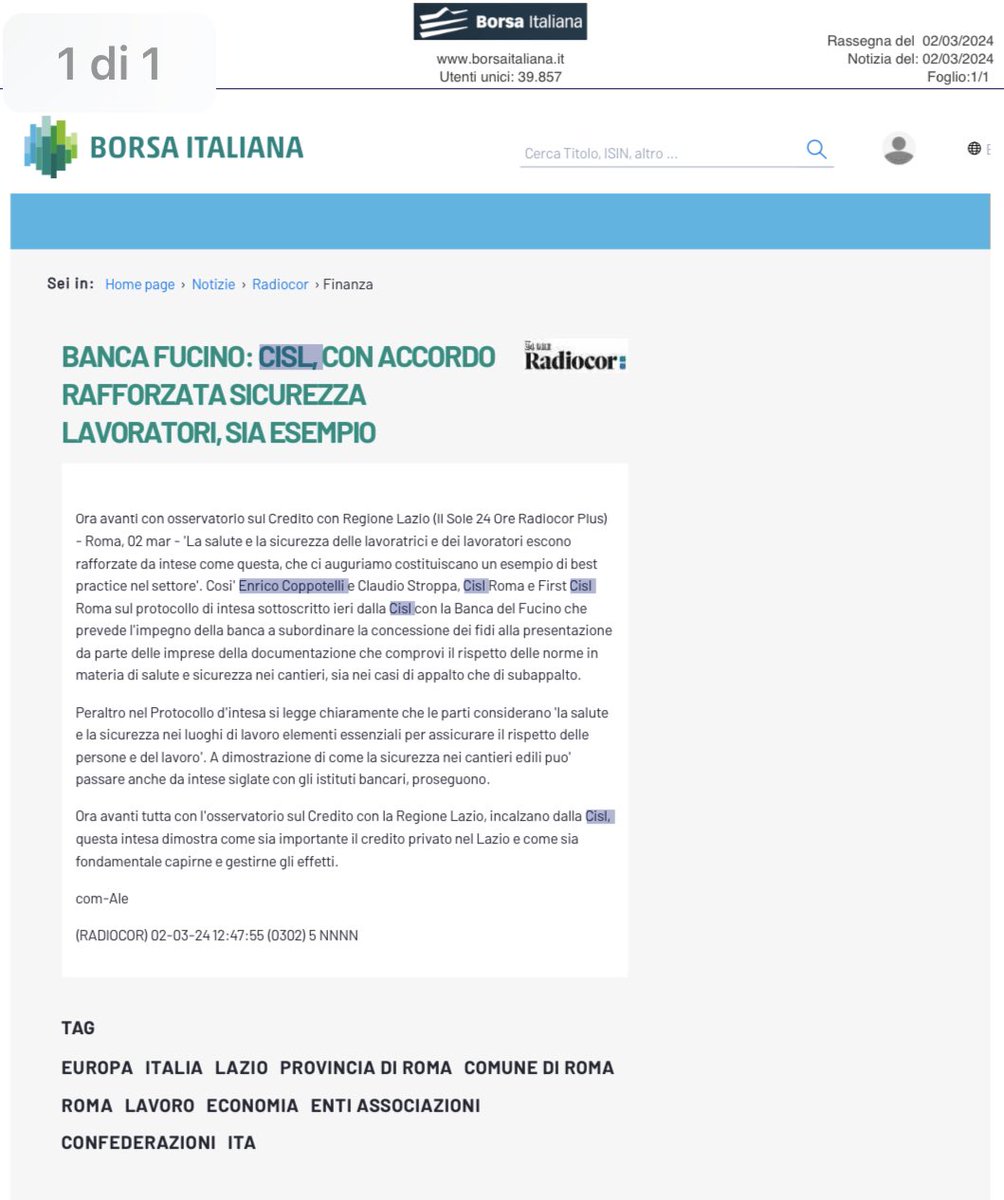 1 di 1

Borsa Italiana

www.borsaitaliana.it
Utenti unici: 39.857

Rassegna del 02/03/2024
Notizia del: 02/03/2024
Foglio:1/1

BORSA ITALIANA

Cerca Titolo, ISIN, altro ...

Sei in: Home page › Notizie › Radiocor › Finanza

BANCA FUCINO: CISL, CON ACCORDO RAFFORZATA SICUREZZA LAVORATORI, SIA ESEMPIO

Radiocor

Ora avanti con osservatorio sul Credito con Regione Lazio (Il Sole 24 Ore Radiocor Plus) - Roma, 02 mar - 'La salute e la sicurezza delle lavoratrici e dei lavoratori escono rafforzate da intese come questa, che ci auguriamo costituiscano un esempio di best practice nel settore'. Cosi' Enrico Coppotelli e Claudio Stroppa, Cisl Roma e First Cisl Roma sul protocollo di intesa sottoscritto ieri dalla Cisl con la Banca del Fucino che prevede l'impegno della banca a subordinare la concessione dei fidi alla presentazione da parte delle imprese della documentazione che comprovi il rispetto delle norme in materia di salute e sicurezza nei cantieri, sia nei casi di appalto che di subappalto.

Peraltro nel Protocollo d'intesa si legge chiaramente che le parti considerano 'la salute e la sicurezza nei luoghi di lavoro elementi essenziali per assicurare il rispetto delle persone e del lavoro'. A dimostrazione di come la sicurezza nei cantieri edili puo' passare anche da intese siglate con gli istituti bancari, proseguono.

Ora avanti tutta con l'osservatorio sul Credito con la Regione Lazio, incalzano dalla Cisl, questa intesa dimostra come sia importante il credito privato nel Lazio e come sia fondamentale capirne e gestirne gli effetti.

com-Ale

(RADIOCOR) 02-03-24 12:47:55 (0302) 5 NNNN

TAG

EUROPA ITALIA LAZIO PROVINCIA DI ROMA COMUNE DI ROMA ROMA LAVORO ECONOMIA ENTI ASSOCIAZIONI CONFEDERAZIONI ITA